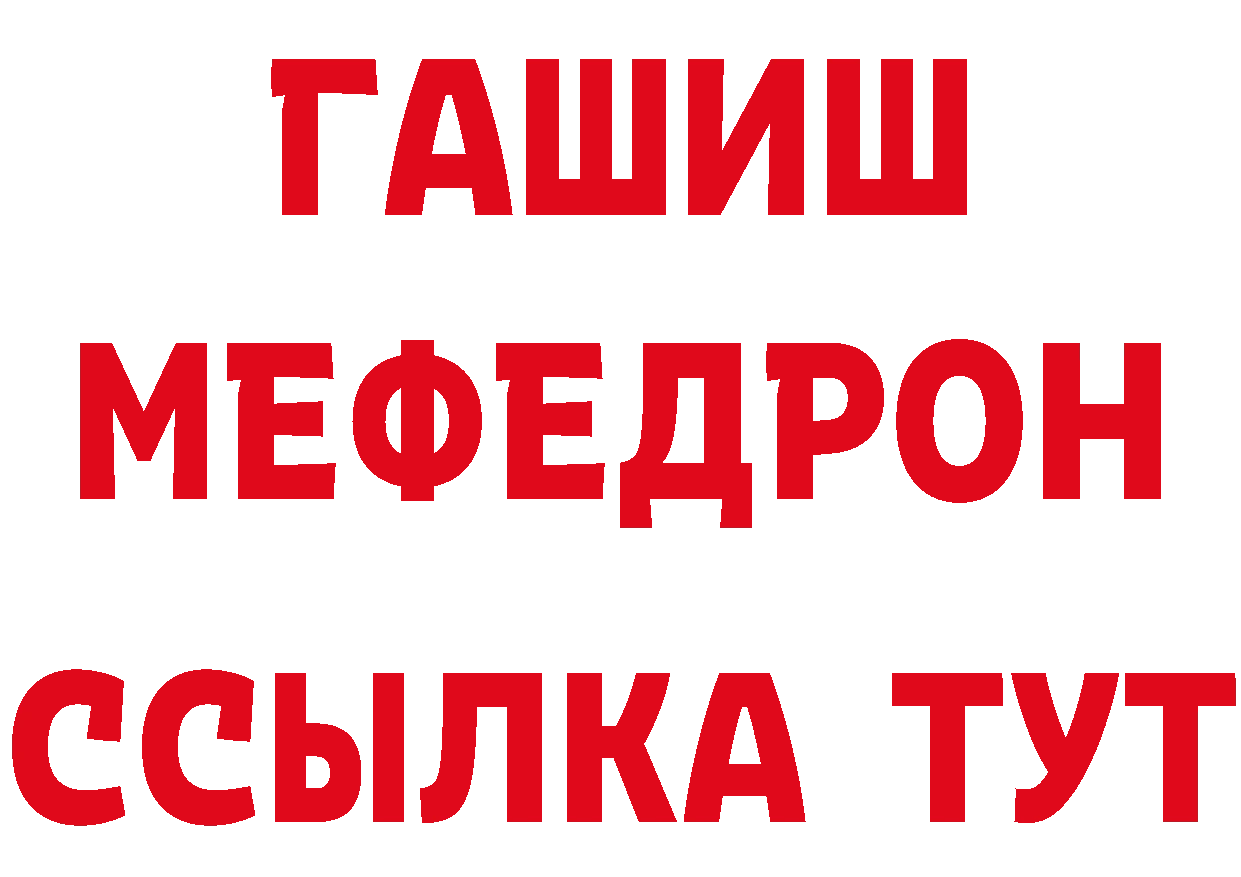 ГАШИШ
МЕФЕДРОН
ССЫЛКА ТУТ